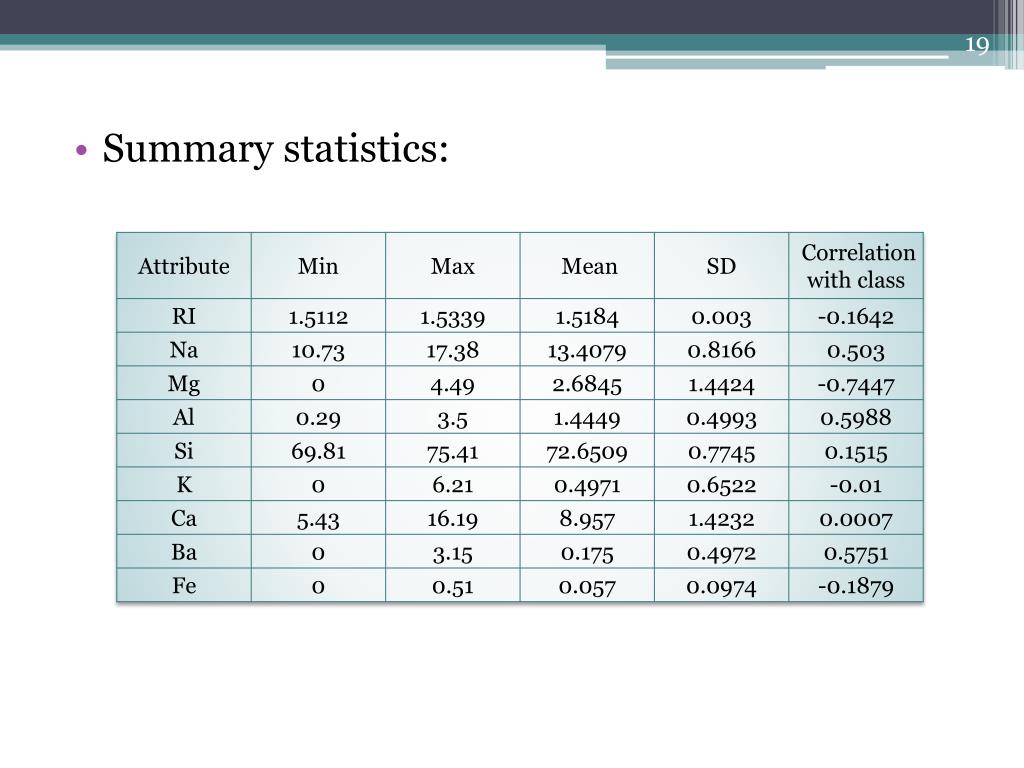 19

• Summary statistics:

| Attribute | Min | Max | Mean | SD | Correlation with class |
|---|---|---|---|---|---|
| RI | 1.5112 | 1.5339 | 1.5184 | 0.003 | -0.1642 |
| Na | 10.73 | 17.38 | 13.4079 | 0.8166 | 0.503 |
| Mg | 0 | 4.49 | 2.6845 | 1.4424 | -0.7447 |
| Al | 0.29 | 3.5 | 1.4449 | 0.4993 | 0.5988 |
| Si | 69.81 | 75.41 | 72.6509 | 0.7745 | 0.1515 |
| K | 0 | 6.21 | 0.4971 | 0.6522 | -0.01 |
| Ca | 5.43 | 16.19 | 8.957 | 1.4232 | 0.0007 |
| Ba | 0 | 3.15 | 0.175 | 0.4972 | 0.5751 |
| Fe | 0 | 0.51 | 0.057 | 0.0974 | -0.1879 |